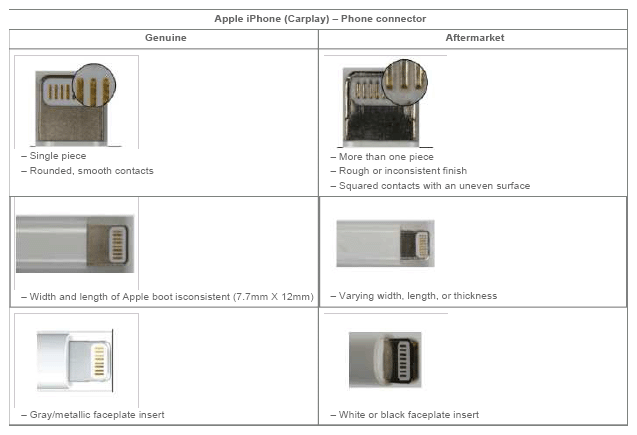 | Apple iPhone (Carplay) – Phone connector | |
|---|---|
| Genuine | Aftermarket |
| – Single piece<br>– Rounded, smooth contacts | – More than one piece<br>– Rough or inconsistent finish<br>– Squared contacts with an uneven surface |
| – Width and length of Apple boot isconsistent (7.7mm X 12mm) | – Varying width, length, or thickness |
| – Gray/metallic faceplate insert | – White or black faceplate insert |